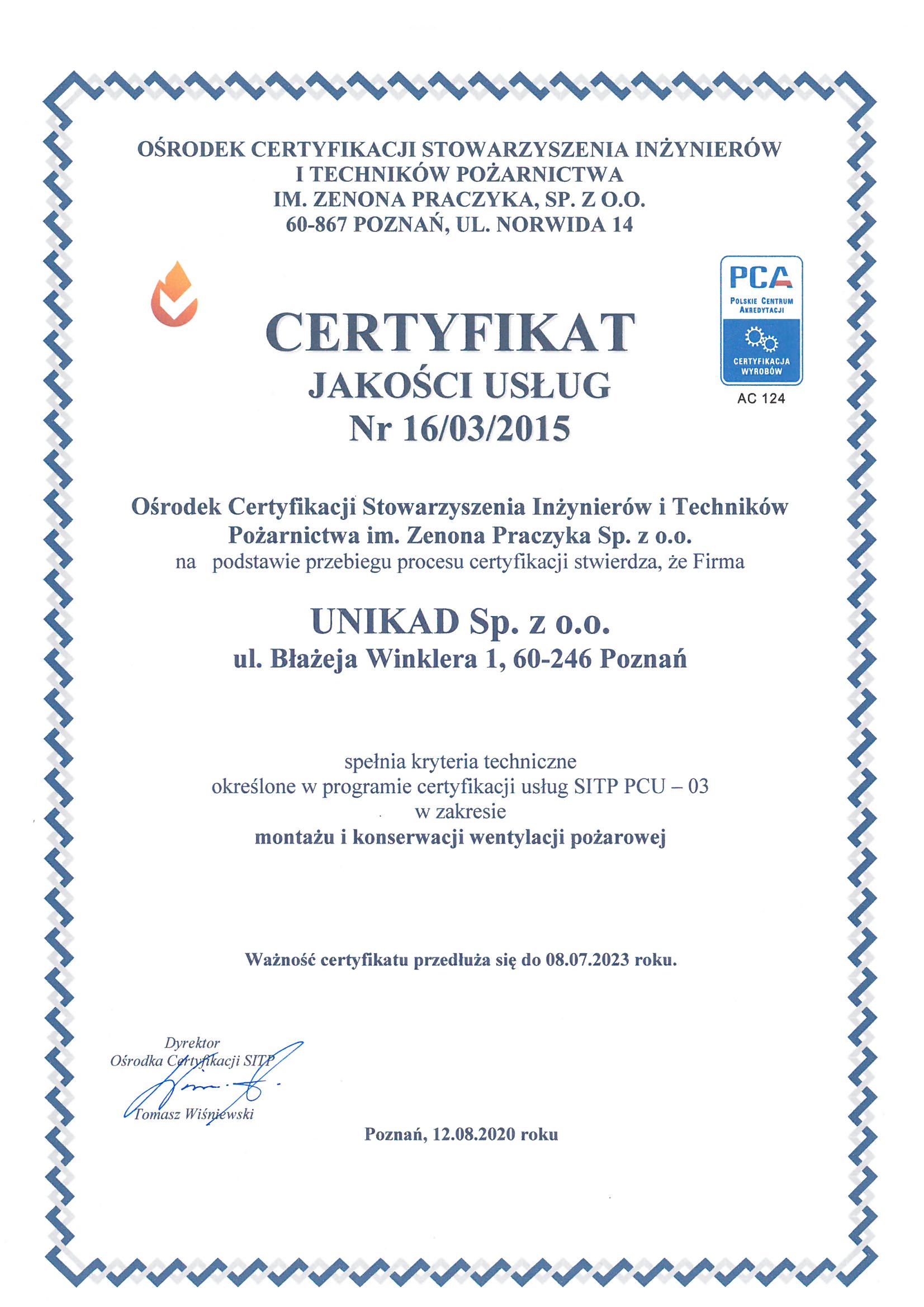 OŚRODEK CERTYFIKACJI STOWARZYSZENIA INŻYNIERÓW I TECHNIKÓW POŻARNICTWA IM. ZENONA PRACZYKA, SP. Z O.O. 60-867 POZNAŃ, UL. NORWIDA 14

PCA
POLSKIE CENTRUM AKREDYTACJI
CERTYFIKACJA WYROBÓW
AC 124

CERTYFIKAT
JAKOŚCI USŁUG
Nr 16/03/2015

Ośrodek Certyfikacji Stowarzyszenia Inżynierów i Techników Pożarnictwa im. Zenona Praczyka Sp. z o.o.
na podstawie przebiegu procesu certyfikacji stwierdza, że Firma

UNIKAD Sp. z o.o.
ul. Błażeja Winklera 1, 60-246 Poznań

spełnia kryteria techniczne
określone w programie certyfikacji usług SITP PCU – 03
w zakresie
montażu i konserwacji wentylacji pożarowej

Ważność certyfikatu przedłuża się do 08.07.2023 roku.

Dyrektor
Ośrodka Certyfikacji SITP
Tomasz Wiśniewski

Poznań, 12.08.2020 roku